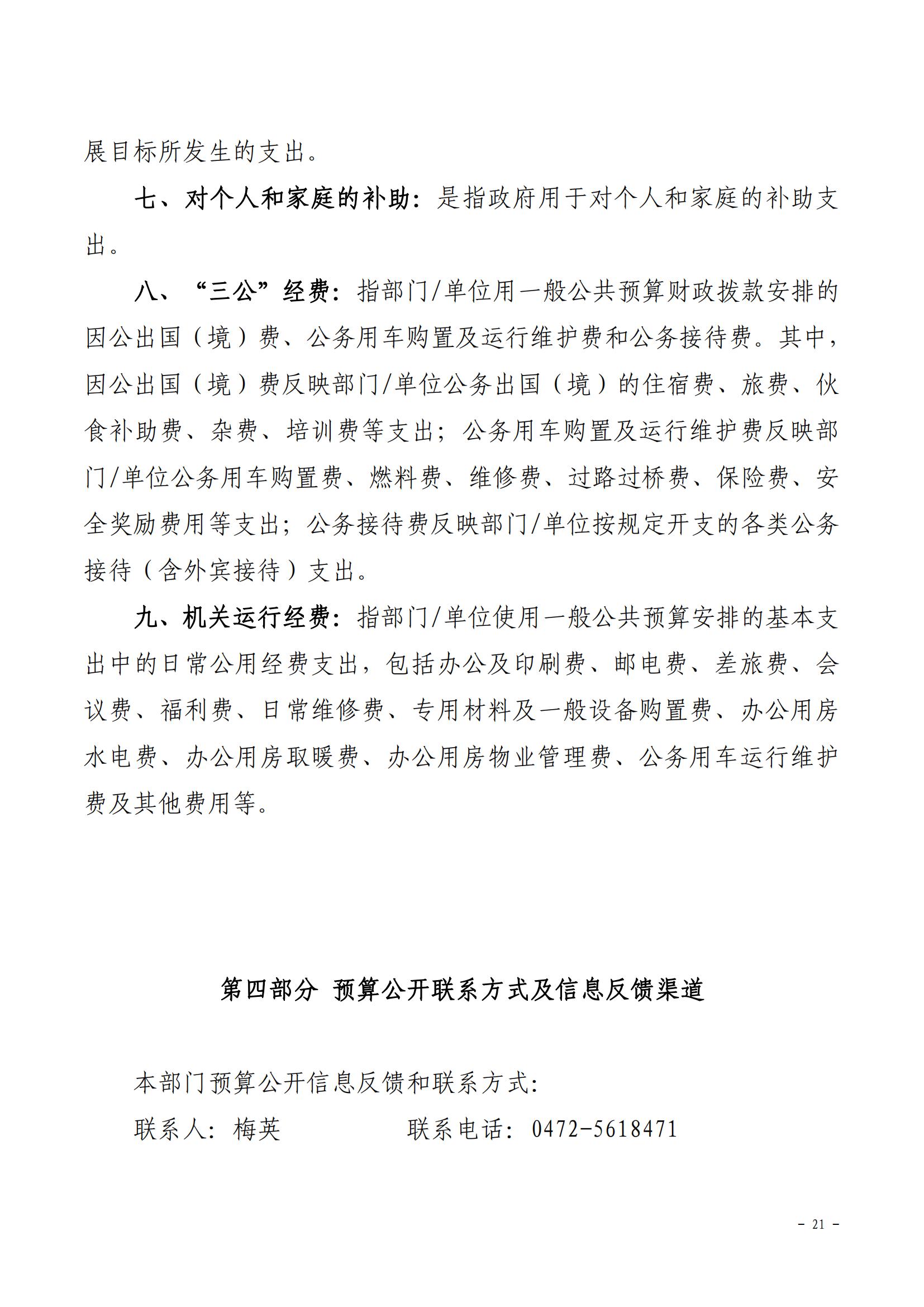 展目标所发生的支出。

七、对个人和家庭的补助：是指政府用于对个人和家庭的补助支出。

八、“三公”经费：指部门/单位用一般公共预算财政拨款安排的因公出国（境）费、公务用车购置及运行维护费和公务接待费。其中，因公出国（境）费反映部门/单位公务出国（境）的住宿费、旅费、伙食补助费、杂费、培训费等支出；公务用车购置及运行维护费反映部门/单位公务用车购置费、燃料费、维修费、过路过桥费、保险费、安全奖励费用等支出；公务接待费反映部门/单位按规定开支的各类公务接待（含外宾接待）支出。

九、机关运行经费：指部门/单位使用一般公共预算安排的基本支出中的日常公用经费支出，包括办公及印刷费、邮电费、差旅费、会议费、福利费、日常维修费、专用材料及一般设备购置费、办公用房水电费、办公用房取暖费、办公用房物业管理费、公务用车运行维护费及其他费用等。

第四部分 预算公开联系方式及信息反馈渠道

本部门预算公开信息反馈和联系方式：

联系人：梅英 联系电话：0472-5618471

- 21 -